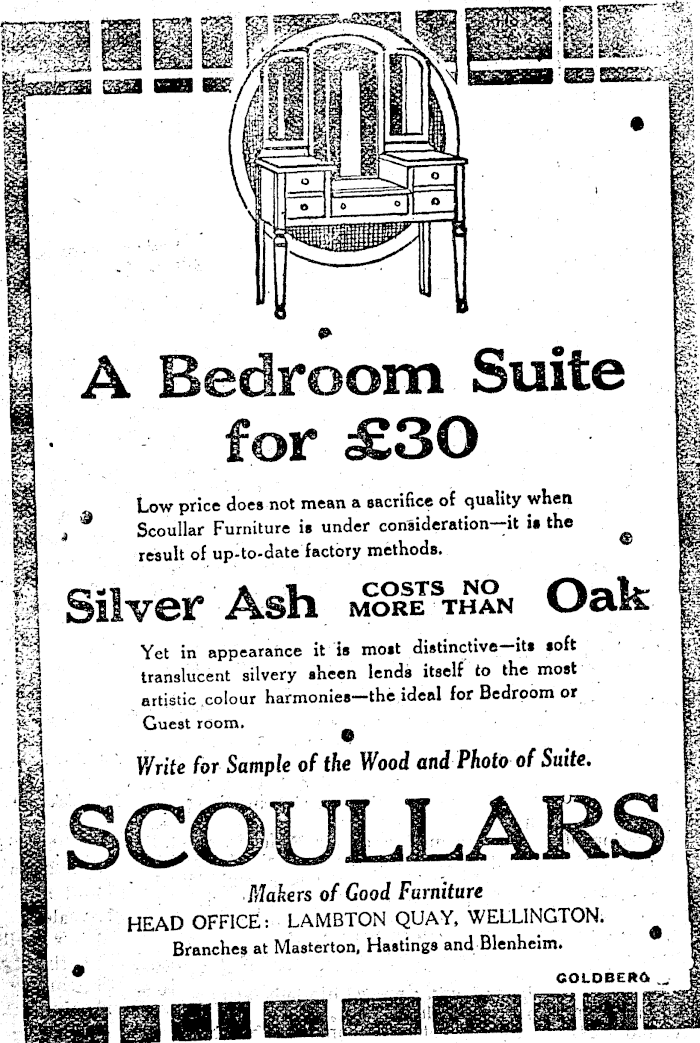 A Bedroom Suite for £30

Low price does not mean a sacrifice of quality when Scoullar Furniture is under consideration—it is the result of up-to-date factory methods.

Silver Ash COSTS NO MORE THAN Oak

Yet in appearance it is most distinctive—its soft translucent silvery sheen lends itself to the most artistic colour harmonies—the ideal for Bedroom or Guest room.

Write for Sample of the Wood and Photo of Suite.

SCOULLARS

Makers of Good Furniture
HEAD OFFICE: LAMBTON QUAY, WELLINGTON.
Branches at Masterton, Hastings and Blenheim.

GOLDBERG